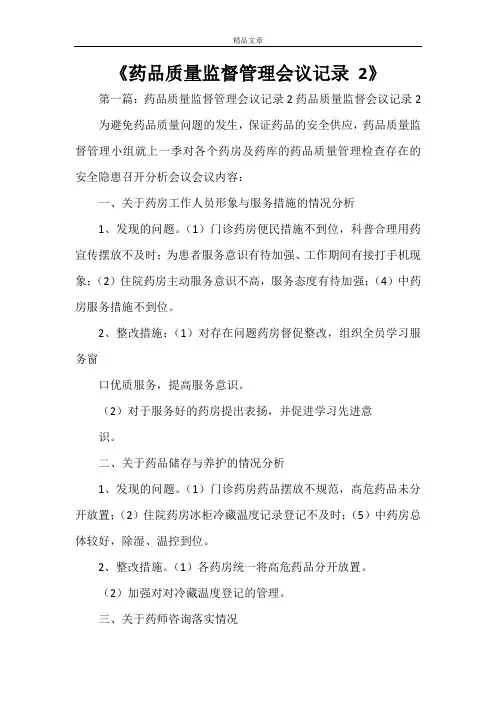 精品文章

《药品质量监督管理会议记录 2》

第一篇：药品质量监督管理会议记录 2 药品质量监督会议记录 2

为避免药品质量问题的发生，保证药品的安全供应，药品质量监督管理小组就上一季对各个药房及药库的药品质量管理检查存在的安全隐患召开分析会议会议内容：

一、关于药房工作人员形象与服务措施的情况分析

1、发现的问题。（1）门诊药房便民措施不到位，科普合理用药宣传摆放不及时；为患者服务意识有待加强、工作期间有接打手机现象；（2）住院药房主动服务意识不高，服务态度有待加强；（4）中药房服务措施不到位。

2、整改措施：（1）对存在问题药房督促整改，组织全员学习服务窗

口优质服务，提高服务意识。

（2）对于服务好的药房提出表扬，并促进学习先进意

识。

二、关于药品储存与养护的情况分析

1、发现的问题。（1）门诊药房药品摆放不规范，高危药品未分开放置；（2）住院药房冰柜冷藏温度记录登记不及时；（5）中药房总体较好，除湿、温控到位。

2、整改措施。（1）各药房统一将高危药品分开放置。

（2）加强对对冷藏温度登记的管理。

三、关于药师咨询落实情况